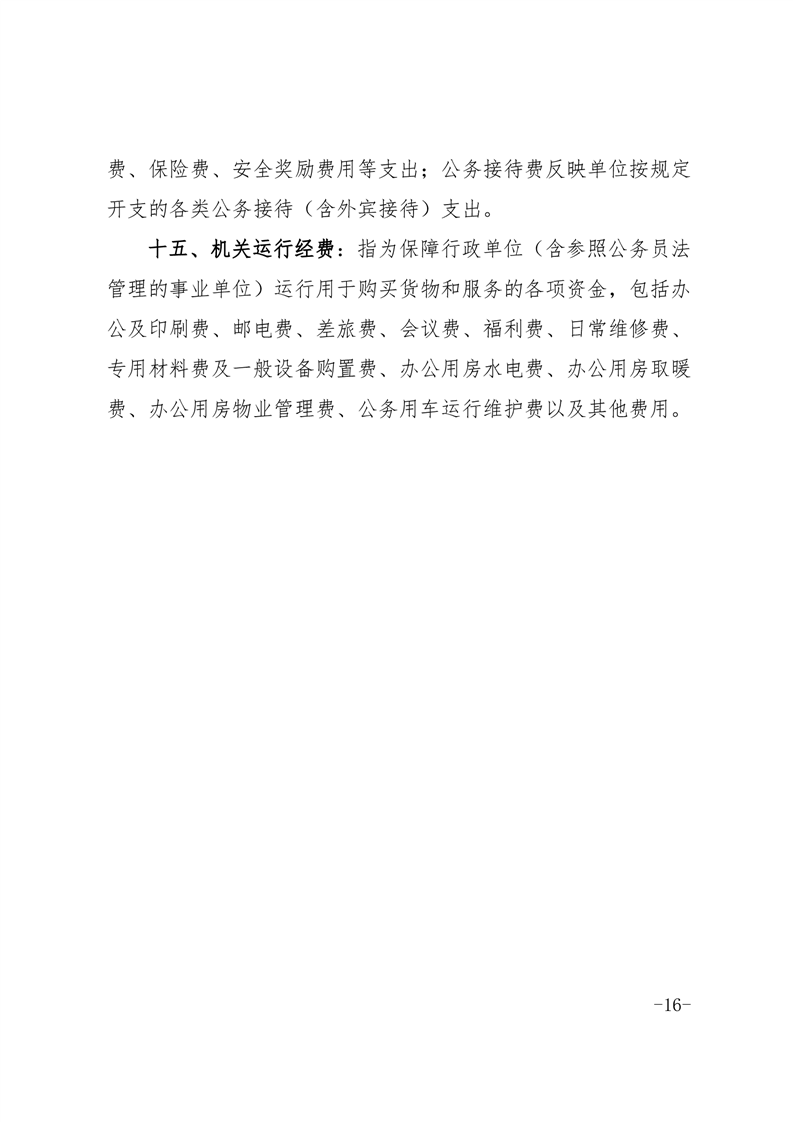 费、保险费、安全奖励费用等支出；公务接待费反映单位按规定开支的各类公务接待（含外宾接待）支出。

十五、机关运行经费：指为保障行政单位（含参照公务员法管理的事业单位）运行用于购买货物和服务的各项资金，包括办公及印刷费、邮电费、差旅费、会议费、福利费、日常维修费、专用材料费及一般设备购置费、办公用房水电费、办公用房取暖费、办公用房物业管理费、公务用车运行维护费以及其他费用。

-16-